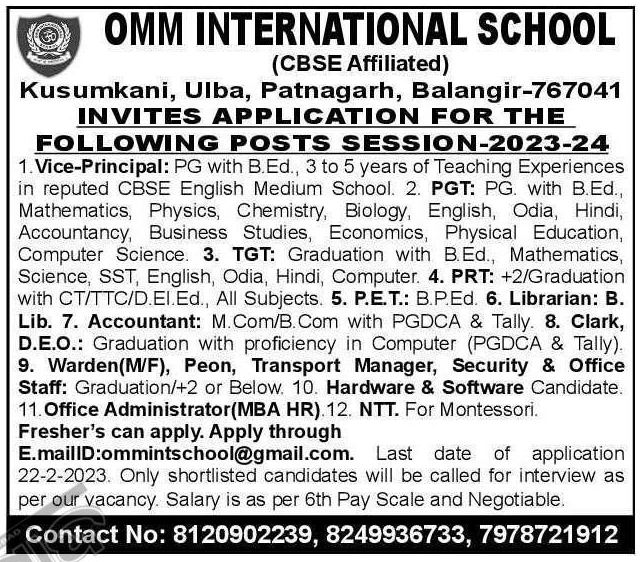 OMM INTERNATIONAL SCHOOL
(CBSE Affiliated)
Kusumkani, Ulba, Patnagarh, Balangir-767041
INVITES APPLICATION FOR THE FOLLOWING POSTS SESSION-2023-24

1. Vice-Principal: PG with B.Ed., 3 to 5 years of Teaching Experiences in reputed CBSE English Medium School. 2. PGT: PG. with B.Ed., Mathematics, Physics, Chemistry, Biology, English, Odia, Hindi, Accountancy, Business Studies, Economics, Physical Education, Computer Science. 3. TGT: Graduation with B.Ed., Mathematics, Science, SST, English, Odia, Hindi, Computer. 4. PRT: +2/Graduation with CT/TTC/D.El.Ed., All Subjects. 5. P.E.T.: B.P.Ed. 6. Librarian: B. Lib. 7. Accountant: M.Com/B.Com with PGDCA & Tally. 8. Clark, D.E.O.: Graduation with proficiency in Computer (PGDCA & Tally). 9. Warden(M/F), Peon, Transport Manager, Security & Office Staff: Graduation/+2 or Below. 10. Hardware & Software Candidate. 11. Office Administrator(MBA HR). 12. NTT. For Montessori.
Fresher's can apply. Apply through E.mailID:ommintschool@gmail.com. Last date of application 22-2-2023. Only shortlisted candidates will be called for interview as per our vacancy. Salary is as per 6th Pay Scale and Negotiable.

Contact No: 8120902239, 8249936733, 7978721912